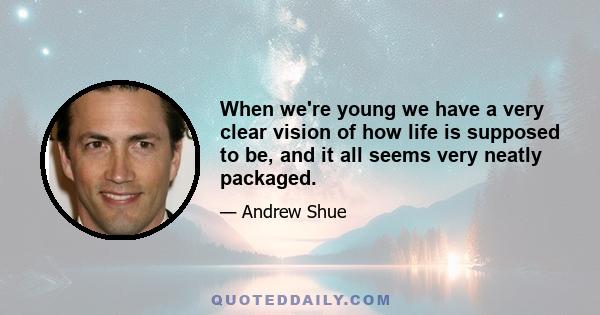 When we're young we have a very clear vision of how life is supposed to be, and it all seems very neatly packaged.

— Andrew Shue

QUOTEDDAILY.COM